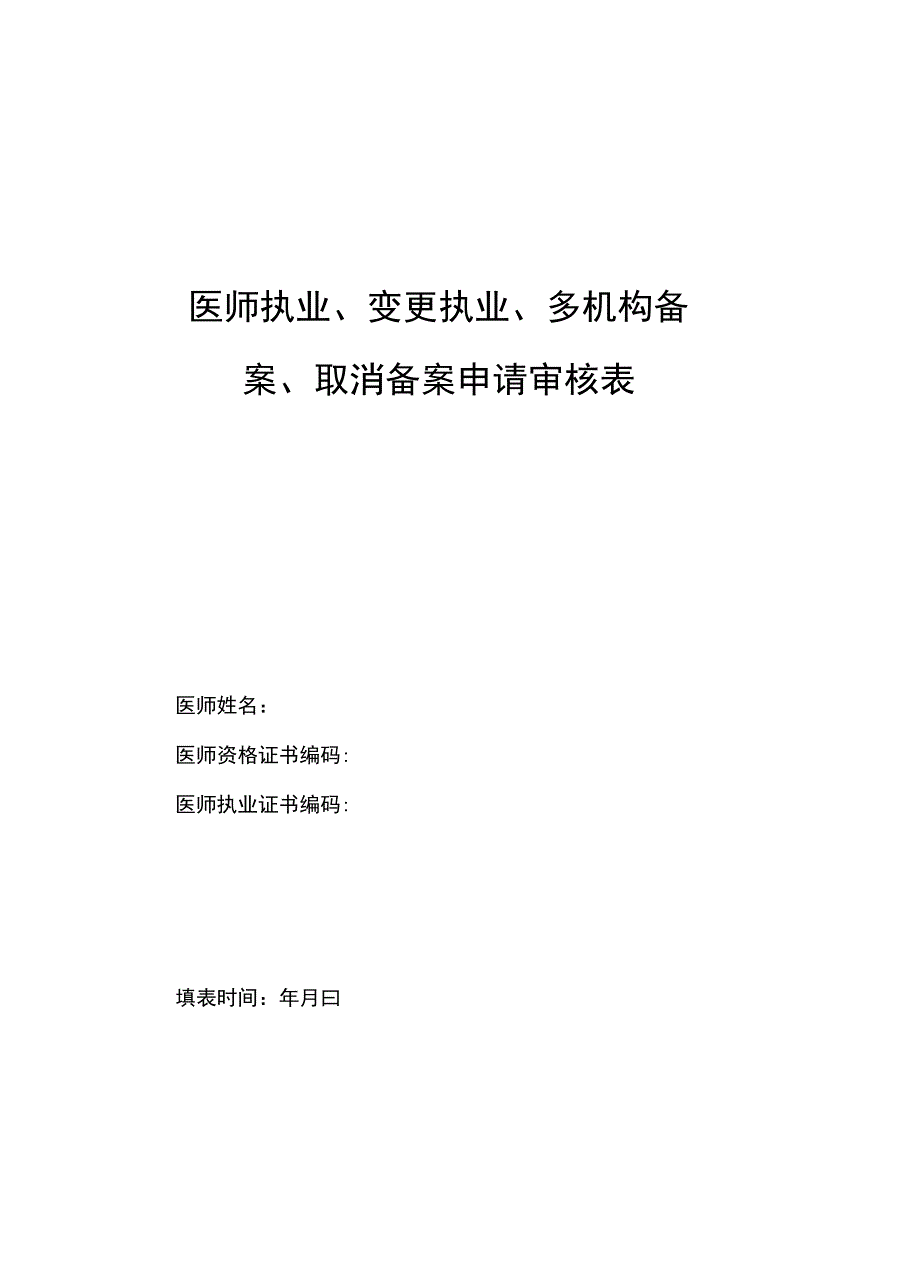 医师执业、变更执业、多机构备案、取消备案申请审核表

医师姓名：

医师资格证书编码:

医师执业证书编码:

填表时间：年月曰